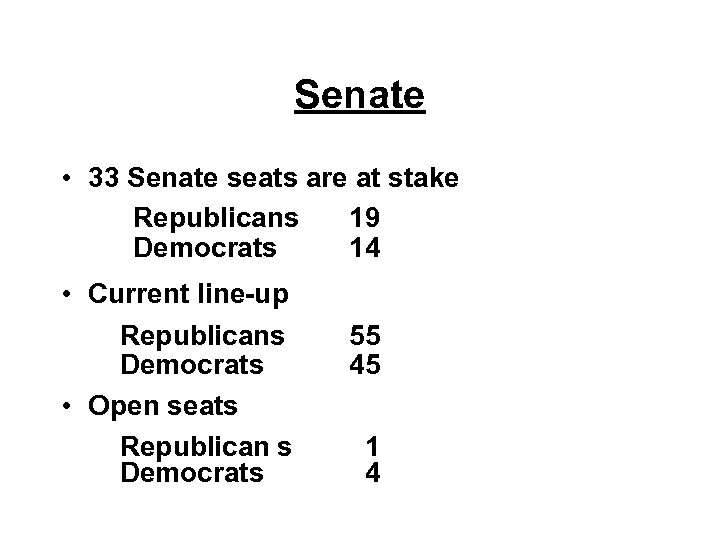 Senate

• 33 Senate seats are at stake

Republicans 19
Democrats 14

• Current line-up

Republicans 55
Democrats 45

• Open seats

Republican s 1
Democrats 4